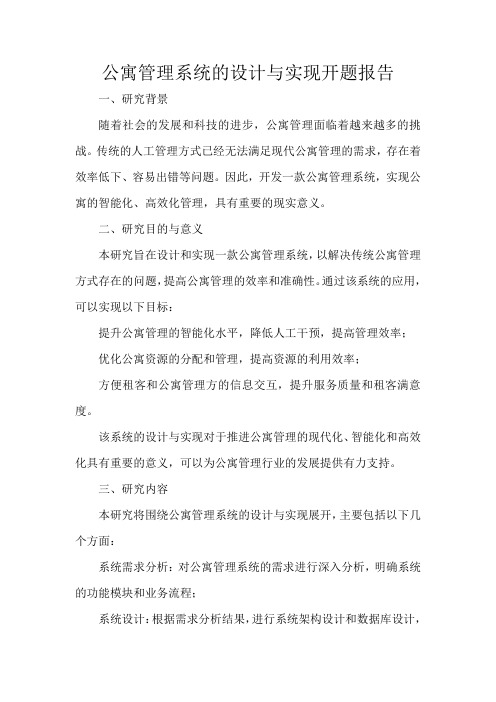 公寓管理系统的设计与实现开题报告

一、研究背景

随着社会的发展和科技的进步，公寓管理面临着越来越多的挑战。传统的人工管理方式已经无法满足现代公寓管理的需求，存在着效率低下、容易出错等问题。因此，开发一款公寓管理系统，实现公寓的智能化、高效化管理，具有重要的现实意义。

二、研究目的与意义

本研究旨在设计和实现一款公寓管理系统，以解决传统公寓管理方式存在的问题，提高公寓管理的效率和准确性。通过该系统的应用，可以实现以下目标：

提升公寓管理的智能化水平，降低人工干预，提高管理效率；

优化公寓资源的分配和管理，提高资源的利用效率；

方便租客和公寓管理方的信息交互，提升服务质量和租客满意度。

该系统的设计与实现对于推进公寓管理的现代化、智能化和高效化具有重要的意义，可以为公寓管理行业的发展提供有力支持。

三、研究内容

本研究将围绕公寓管理系统的设计与实现展开，主要包括以下几个方面：

系统需求分析：对公寓管理系统的需求进行深入分析，明确系统的功能模块和业务流程；

系统设计：根据需求分析结果，进行系统架构设计和数据库设计，